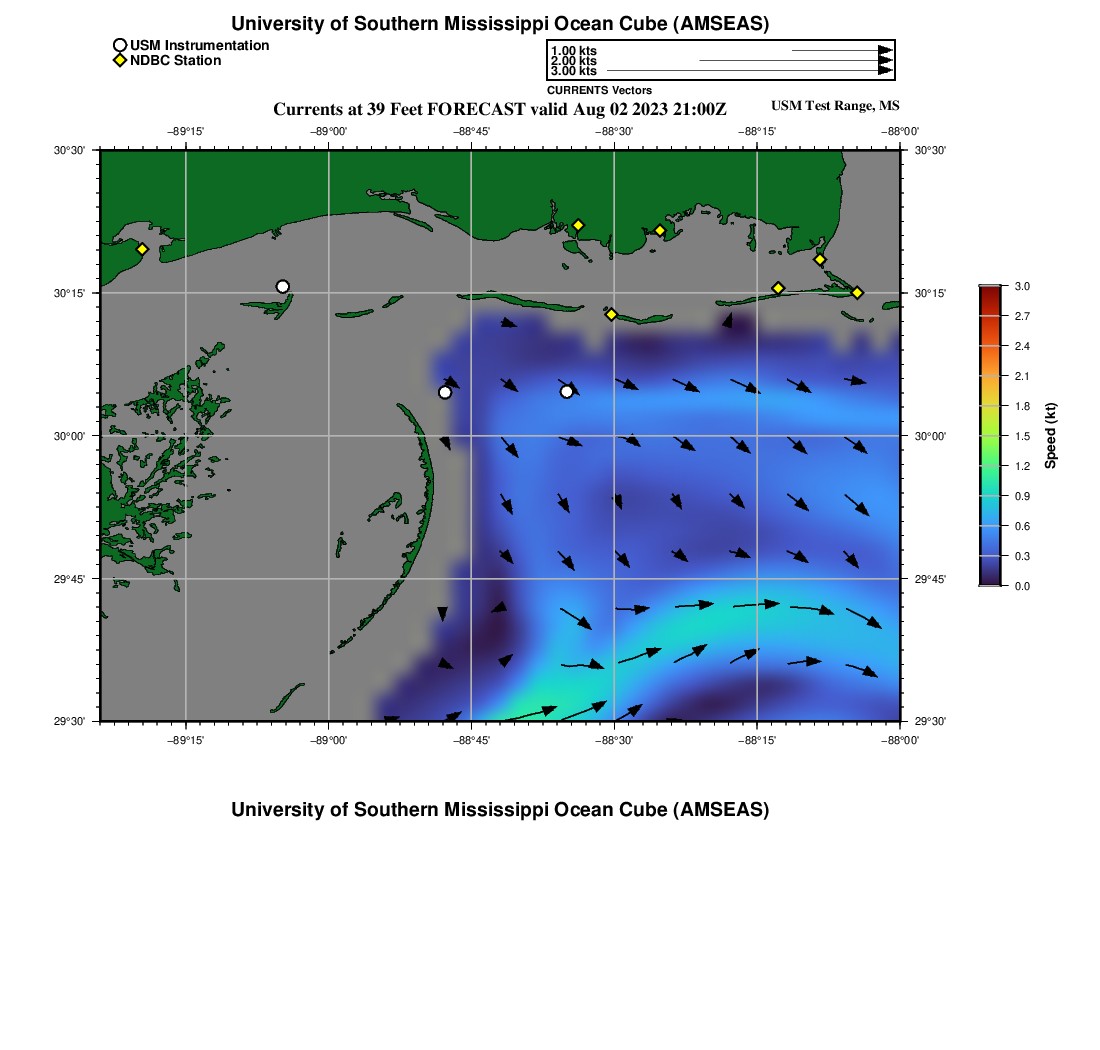 University of Southern Mississippi Ocean Cube (AMSEAS)

USM Instrumentation
NDBC Station

1.00 kts
2.00 kts
3.00 kts
CURRENTS Vectors

Currents at 39 Feet FORECAST valid Aug 02 2023 21:00Z

USM Test Range, MS

−89°15' −89°00' −88°45' −88°30' −88°15' −88°00'

30°30'
30°15'
30°00'
29°45'
29°30'

30°30'
30°15'
30°00'
29°45'
29°30'

−89°15' −89°00' −88°45' −88°30' −88°15' −88°00'

3.0
2.7
2.4
2.1
1.8
1.5
1.2
0.9
0.6
0.3
0.0
Speed (kt)

University of Southern Mississippi Ocean Cube (AMSEAS)